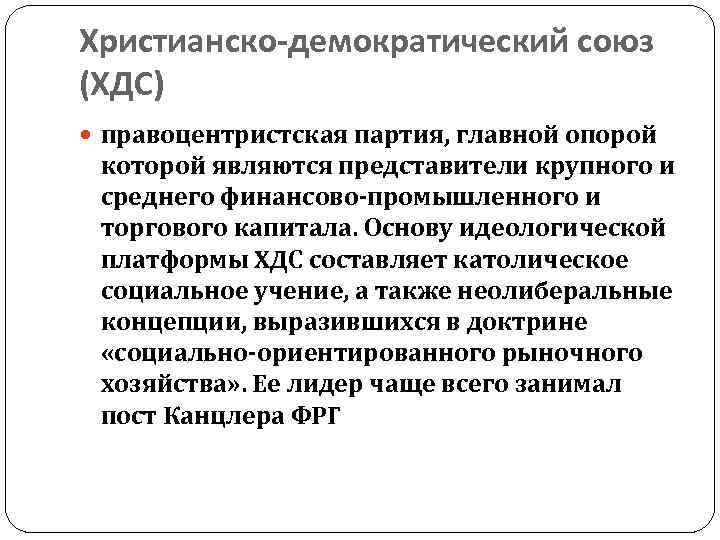 Христианско-демократический союз (ХДС)

правоцентристская партия, главной опорой которой являются представители крупного и среднего финансово-промышленного и торгового капитала. Основу идеологической платформы ХДС составляет католическое социальное учение, а также неолиберальные концепции, выразившихся в доктрине «социально-ориентированного рыночного хозяйства». Ее лидер чаще всего занимал пост Канцлера ФРГ